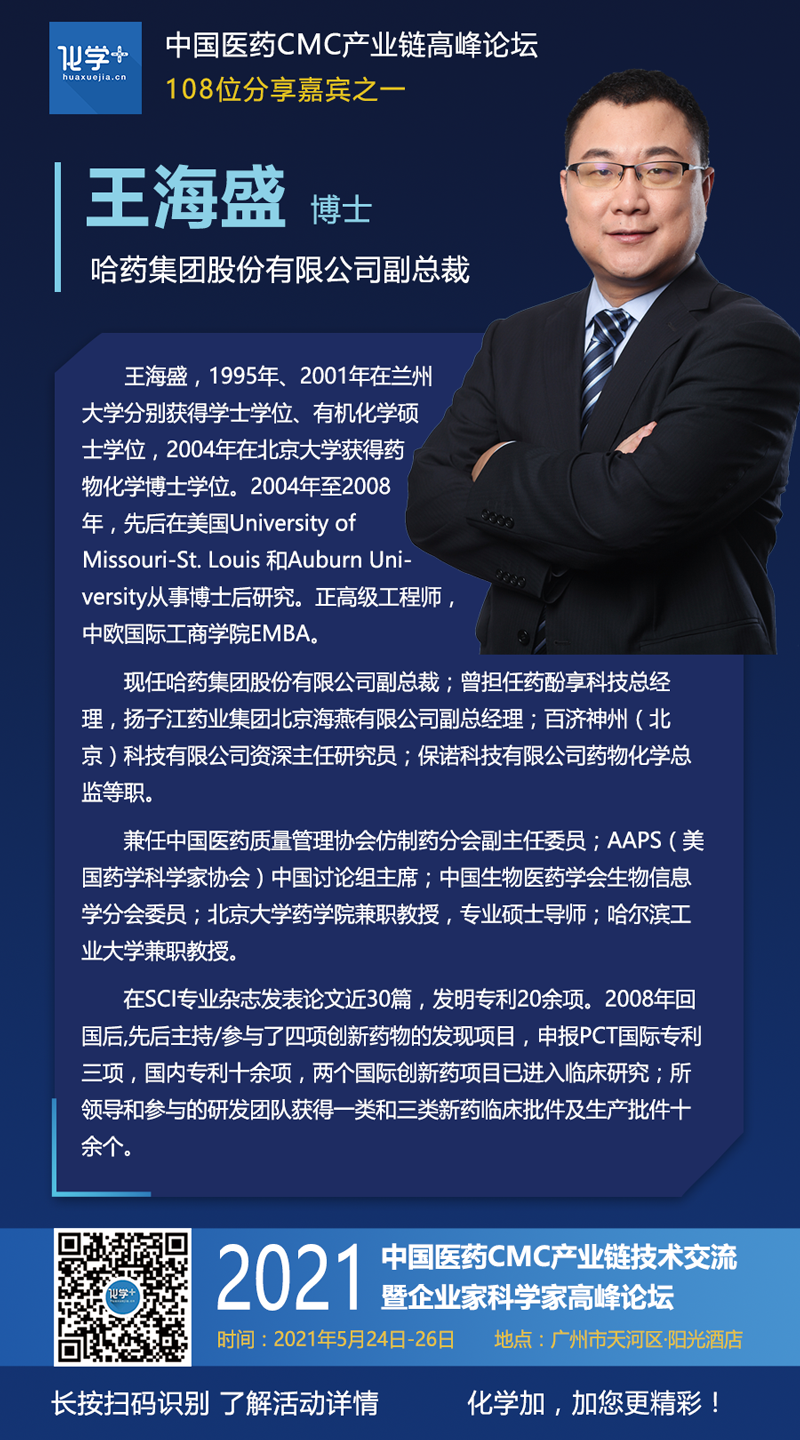 化学+
huaxuejia.cn

中国医药CMC产业链高峰论坛
108位分享嘉宾之一

王海盛 博士
哈药集团股份有限公司副总裁

王海盛，1995年、2001年在兰州大学分别获得学士学位、有机化学硕士学位，2004年在北京大学获得药物化学博士学位。2004年至2008年，先后在美国University of Missouri-St. Louis 和Auburn University从事博士后研究。正高级工程师，中欧国际工商学院EMBA。

现任哈药集团股份有限公司副总裁；曾担任药酚享科技总经理，扬子江药业集团北京海燕有限公司副总经理；百济神州（北京）科技有限公司资深主任研究员；保诺科技有限公司药物化学总监等职。

兼任中国医药质量管理协会仿制药分会副主任委员；AAPS（美国药学科学家协会）中国讨论组主席；中国生物医药学会生物信息学分会委员；北京大学药学院兼职教授，专业硕士导师；哈尔滨工业大学兼职教授。

在SCI专业杂志发表论文近30篇，发明专利20余项。2008年回国后,先后主持/参与了四项创新药物的发现项目，申报PCT国际专利三项，国内专利十余项，两个国际创新药项目已进入临床研究；所领导和参与的研发团队获得一类和三类新药临床批件及生产批件十余个。

2021 中国医药CMC产业链技术交流
暨企业家科学家高峰论坛
时间：2021年5月24日-26日 地点：广州市天河区·阳光酒店

长按扫码识别 了解活动详情 化学加，加您更精彩！